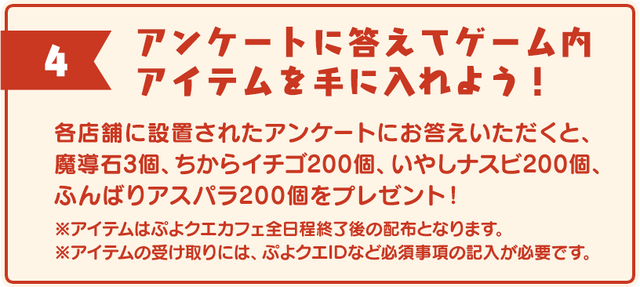 4

アンケートに答えてゲーム内アイテムを手に入れよう！

各店舗に設置されたアンケートにお答えいただくと、魔導石3個、ちからイチゴ200個、いやしナスビ200個、ふんばりアスパラ200個をプレゼント！

※アイテムはぷよクエカフェ全日程終了後の配布となります。
※アイテムの受け取りには、ぷよクエIDなど必須事項の記入が必要です。